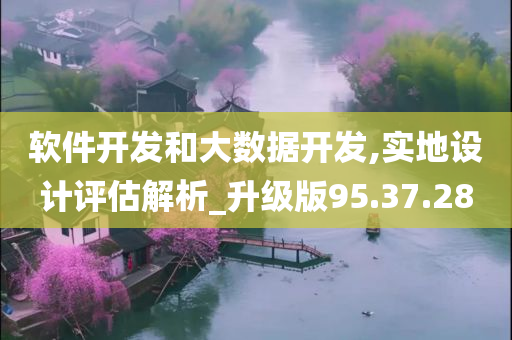 软件开发和大数据开发,实地设计评估解析_升级版95.37.28